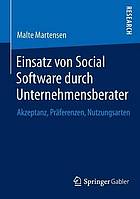 RESEARCH

Malte Martensen

Einsatz von Social Software durch Unternehmensberater

Akzeptanz, Präferenzen, Nutzungsarten

Springer Gabler